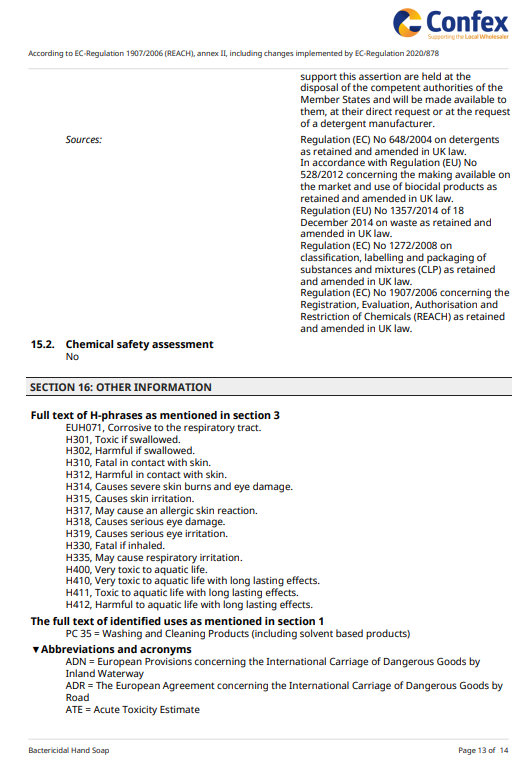 Confex
Supporting the Local Wholesaler

According to EC-Regulation 1907/2006 (REACH), annex II, including changes implemented by EC-Regulation 2020/878

support this assertion are held at the disposal of the competent authorities of the Member States and will be made available to them, at their direct request or at the request of a detergent manufacturer.

Sources:

Regulation (EC) No 648/2004 on detergents as retained and amended in UK law.
In accordance with Regulation (EU) No 528/2012 concerning the making available on the market and use of biocidal products as retained and amended in UK law.
Regulation (EU) No 1357/2014 of 18 December 2014 on waste as retained and amended in UK law.
Regulation (EC) No 1272/2008 on classification, labelling and packaging of substances and mixtures (CLP) as retained and amended in UK law.
Regulation (EC) No 1907/2006 concerning the Registration, Evaluation, Authorisation and Restriction of Chemicals (REACH) as retained and amended in UK law.

15.2. Chemical safety assessment
No

SECTION 16: OTHER INFORMATION

Full text of H-phrases as mentioned in section 3
EUH071, Corrosive to the respiratory tract.
H301, Toxic if swallowed.
H302, Harmful if swallowed.
H310, Fatal in contact with skin.
H312, Harmful in contact with skin.
H314, Causes severe skin burns and eye damage.
H315, Causes skin irritation.
H317, May cause an allergic skin reaction.
H318, Causes serious eye damage.
H319, Causes serious eye irritation.
H330, Fatal if inhaled.
H335, May cause respiratory irritation.
H400, Very toxic to aquatic life.
H410, Very toxic to aquatic life with long lasting effects.
H411, Toxic to aquatic life with long lasting effects.
H412, Harmful to aquatic life with long lasting effects.

The full text of identified uses as mentioned in section 1
PC 35 = Washing and Cleaning Products (including solvent based products)

▼Abbreviations and acronyms
ADN = European Provisions concerning the International Carriage of Dangerous Goods by Inland Waterway
ADR = The European Agreement concerning the International Carriage of Dangerous Goods by Road
ATE = Acute Toxicity Estimate

Bactericidal Hand Soap
Page 13 of 14